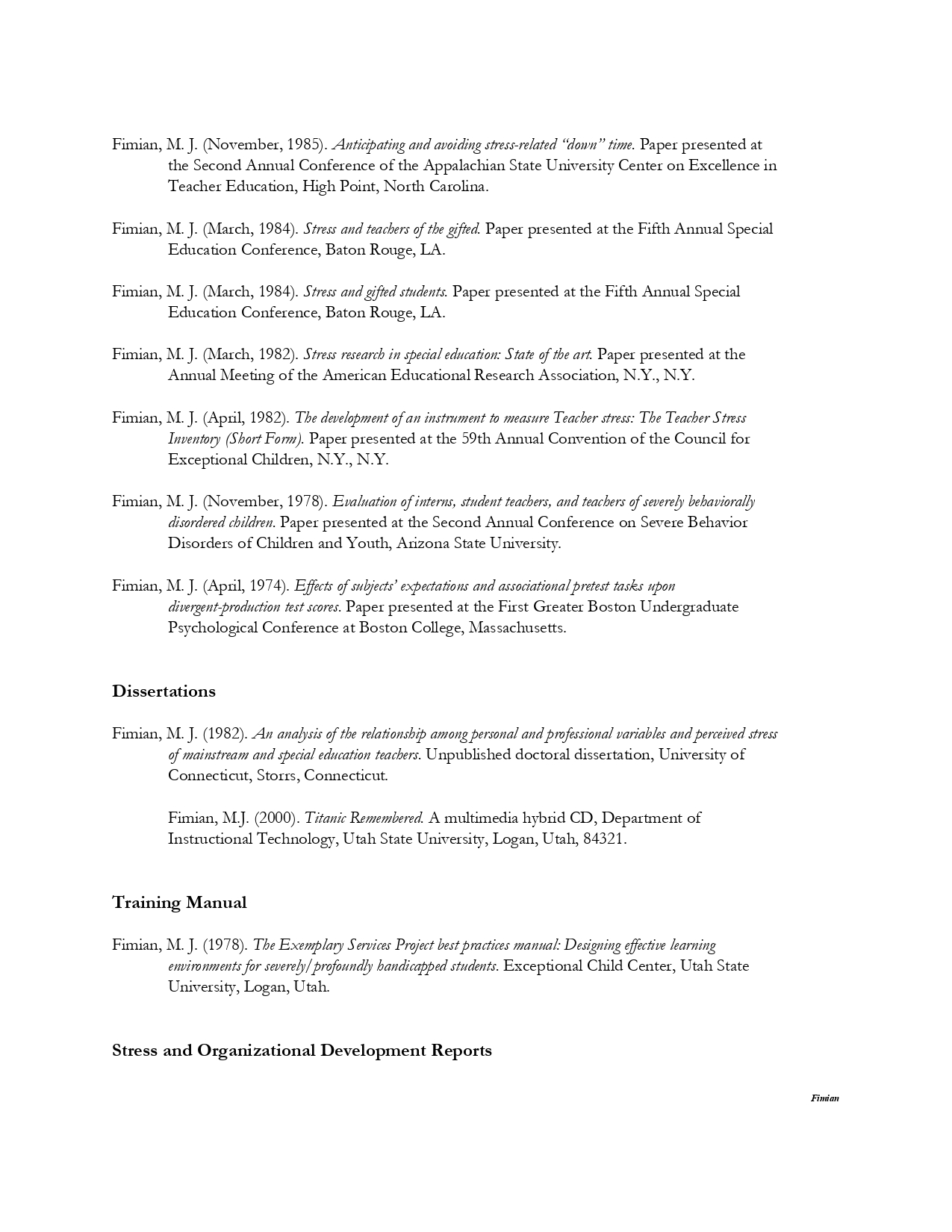 Fimian, M. J. (November, 1985). Anticipating and avoiding stress-related "down" time. Paper presented at the Second Annual Conference of the Appalachian State University Center on Excellence in Teacher Education, High Point, North Carolina.

Fimian, M. J. (March, 1984). Stress and teachers of the gifted. Paper presented at the Fifth Annual Special Education Conference, Baton Rouge, LA.

Fimian, M. J. (March, 1984). Stress and gifted students. Paper presented at the Fifth Annual Special Education Conference, Baton Rouge, LA.

Fimian, M. J. (March, 1982). Stress research in special education: State of the art. Paper presented at the Annual Meeting of the American Educational Research Association, N.Y., N.Y.

Fimian, M. J. (April, 1982). The development of an instrument to measure Teacher stress: The Teacher Stress Inventory (Short Form). Paper presented at the 59th Annual Convention of the Council for Exceptional Children, N.Y., N.Y.

Fimian, M. J. (November, 1978). Evaluation of interns, student teachers, and teachers of severely behaviorally disordered children. Paper presented at the Second Annual Conference on Severe Behavior Disorders of Children and Youth, Arizona State University.

Fimian, M. J. (April, 1974). Effects of subjects' expectations and associational pretest tasks upon divergent-production test scores. Paper presented at the First Greater Boston Undergraduate Psychological Conference at Boston College, Massachusetts.

Dissertations

Fimian, M. J. (1982). An analysis of the relationship among personal and professional variables and perceived stress of mainstream and special education teachers. Unpublished doctoral dissertation, University of Connecticut, Storrs, Connecticut.

Fimian, M.J. (2000). Titanic Remembered. A multimedia hybrid CD, Department of Instructional Technology, Utah State University, Logan, Utah, 84321.

Training Manual

Fimian, M. J. (1978). The Exemplary Services Project best practices manual: Designing effective learning environments for severely/profoundly handicapped students. Exceptional Child Center, Utah State University, Logan, Utah.

Stress and Organizational Development Reports

Fimian